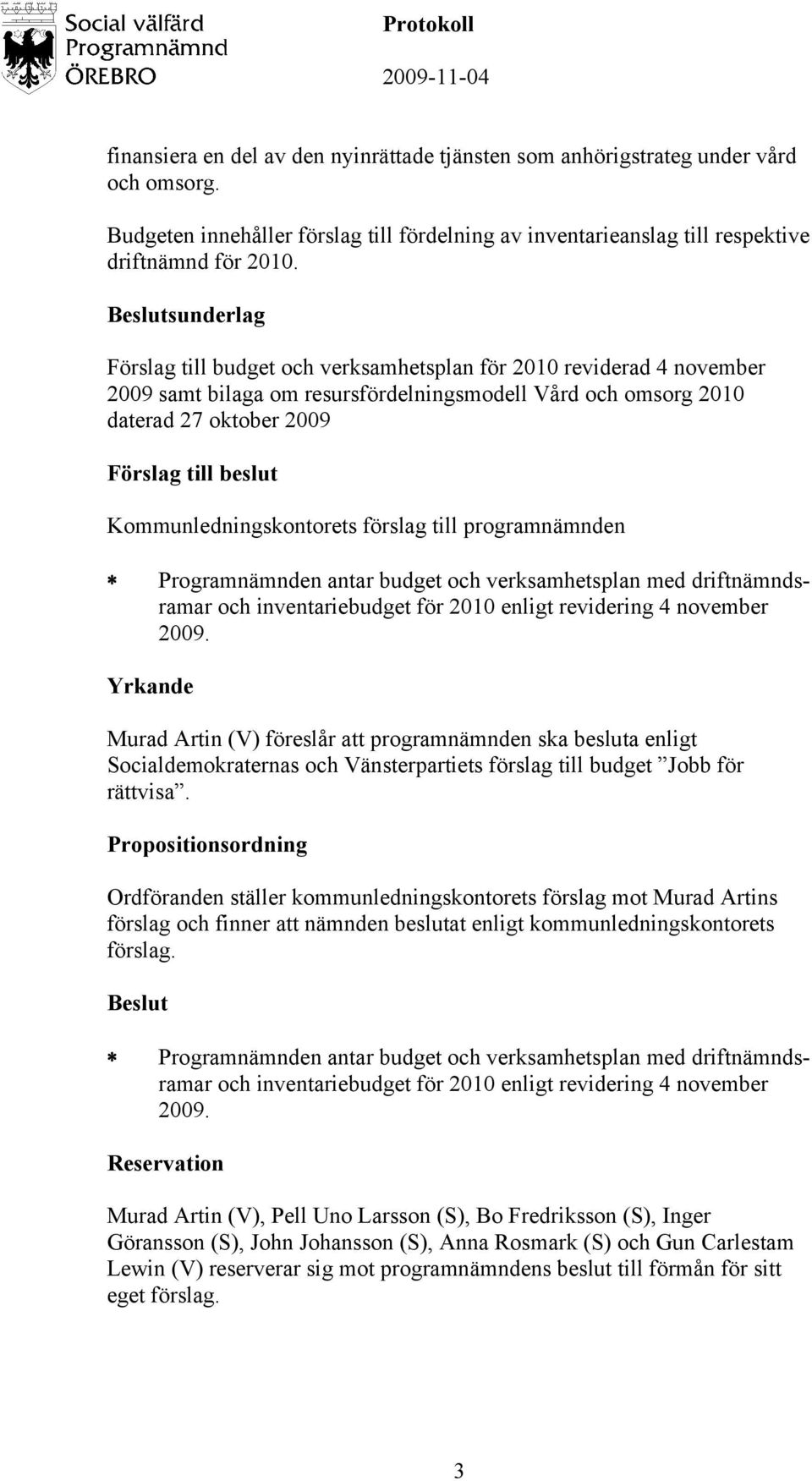 Social välfärd
Programnämnd
ÖREBRO

Protokoll

2009-11-04

finansiera en del av den nyinrättade tjänsten som anhörigstrateg under vård och omsorg.

Budgeten innehåller förslag till fördelning av inventarieanslag till respektive driftnämnd för 2010.

Beslutsunderlag

Förslag till budget och verksamhetsplan för 2010 reviderad 4 november 2009 samt bilaga om resursfördelningsmodell Vård och omsorg 2010 daterad 27 oktober 2009

Förslag till beslut

Kommunledningskontorets förslag till programnämnden

* Programnämnden antar budget och verksamhetsplan med driftnämndsramar och inventariebudget för 2010 enligt revidering 4 november 2009.

Yrkande

Murad Artin (V) föreslår att programnämnden ska besluta enligt Socialdemokraternas och Vänsterpartiets förslag till budget ”Jobb för rättvisa”.

Propositionsordning

Ordföranden ställer kommunledningskontorets förslag mot Murad Artins förslag och finner att nämnden beslutat enligt kommunledningskontorets förslag.

Beslut

* Programnämnden antar budget och verksamhetsplan med driftnämndsramar och inventariebudget för 2010 enligt revidering 4 november 2009.

Reservation

Murad Artin (V), Pell Uno Larsson (S), Bo Fredriksson (S), Inger Göransson (S), John Johansson (S), Anna Rosmark (S) och Gun Carlestam Lewin (V) reserverar sig mot programnämndens beslut till förmån för sitt eget förslag.

3